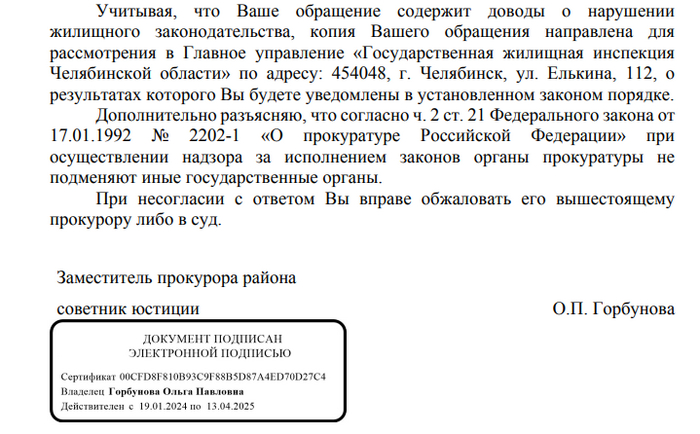 Учитывая, что Ваше обращение содержит доводы о нарушении жилищного законодательства, копия Вашего обращения направлена для рассмотрения в Главное управление «Государственная жилищная инспекция Челябинской области» по адресу: 454048, г. Челябинск, ул. Елькина, 112, о результатах которого Вы будете уведомлены в установленном законом порядке.

Дополнительно разъясняю, что согласно ч. 2 ст. 21 Федерального закона от 17.01.1992 № 2202-1 «О прокуратуре Российской Федерации» при осуществлении надзора за исполнением законов органы прокуратуры не подменяют иные государственные органы.

При несогласии с ответом Вы вправе обжаловать его вышестоящему прокурору либо в суд.

Заместитель прокурора района

советник юстиции

О.П. Горбунова

ДОКУМЕНТ ПОДПИСАН
ЭЛЕКТРОННОЙ ПОДПИСЬЮ

Сертификат 00CFD8F810B93C9F88B5D87A4ED70D27C4
Владелец Горбунова Ольга Павловна
Действителен с 19.01.2024 по 13.04.2025